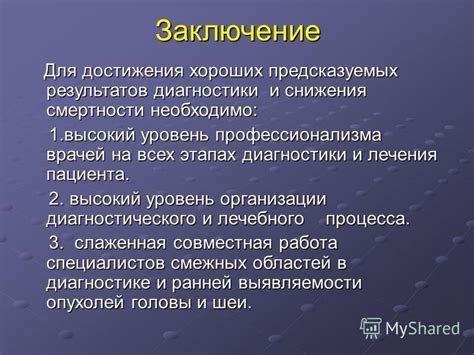 Заключение

Для достижения хороших предсказуемых результатов диагностики и снижения смертности необходимо:

1.высокий уровень профессионализма врачей на всех этапах диагностики и лечения пациента.

2. высокий уровень организации диагностического и лечебного процесса.

3. слаженная совместная работа специалистов смежных областей в диагностике и ранней выявляемости опухолей головы и шеи.

MyShared